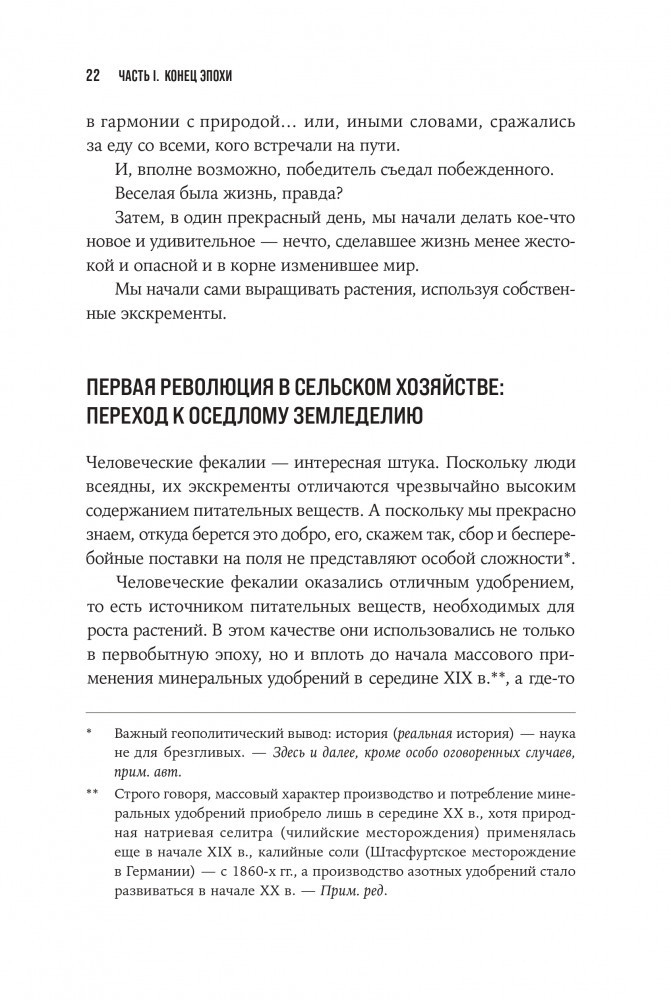 22 ЧАСТЬ I. КОНЕЦ ЭПОХИ

в гармонии с природой… или, иными словами, сражались за еду со всеми, кого встречали на пути.

И, вполне возможно, победитель съедал побежденного.

Веселая была жизнь, правда?

Затем, в один прекрасный день, мы начали делать кое-что новое и удивительное — нечто, сделавшее жизнь менее жестокой и опасной и в корне изменившее мир.

Мы начали сами выращивать растения, используя собственные экскременты.

ПЕРВАЯ РЕВОЛЮЦИЯ В СЕЛЬСКОМ ХОЗЯЙСТВЕ: ПЕРЕХОД К ОСЕДЛОМУ ЗЕМЛЕДЕЛИЮ

Человеческие фекалии — интересная штука. Поскольку люди всеядны, их экскременты отличаются чрезвычайно высоким содержанием питательных веществ. А поскольку мы прекрасно знаем, откуда берется это добро, его, скажем так, сбор и бесперебойные поставки на поля не представляют особой сложности*.

Человеческие фекалии оказались отличным удобрением, то есть источником питательных веществ, необходимых для роста растений. В этом качестве они использовались не только в первобытную эпоху, но и вплоть до начала массового применения минеральных удобрений в середине XIX в.**, а где-то

* Важный геополитический вывод: история (реальная история) — наука не для брезгливых. — Здесь и далее, кроме особо оговоренных случаев, прим. авт.

** Строго говоря, массовый характер производство и потребление минеральных удобрений приобрело лишь в середине XX в., хотя природная натриевая селитра (чилийские месторождения) применялась еще в начале XIX в., калийные соли (Штасфуртское месторождение в Германии) — с 1860-х гг., а производство азотных удобрений стало развиваться в начале XX в. — Прим. ред.